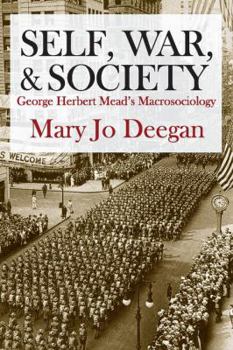 SELF, WAR, & SOCIETY
George Herbert Mead's Macrosociology
Mary Jo Deegan

S WELCOME